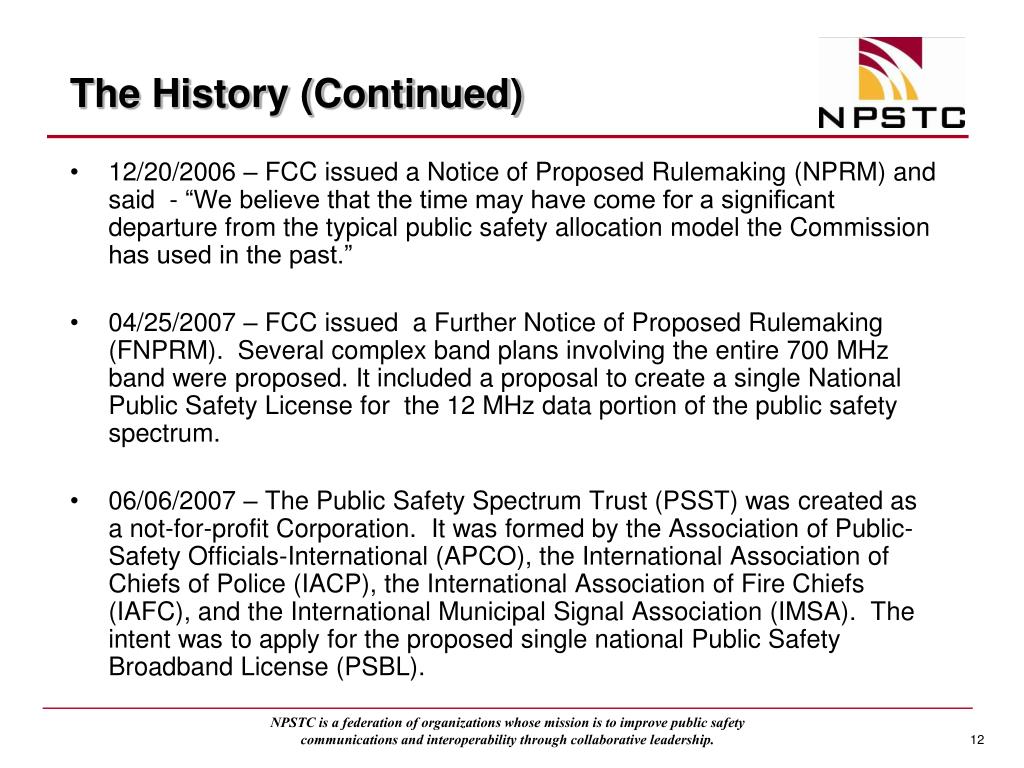 The History (Continued)

NPSTC

• 12/20/2006 – FCC issued a Notice of Proposed Rulemaking (NPRM) and said - “We believe that the time may have come for a significant departure from the typical public safety allocation model the Commission has used in the past.”

• 04/25/2007 – FCC issued a Further Notice of Proposed Rulemaking (FNPRM). Several complex band plans involving the entire 700 MHz band were proposed. It included a proposal to create a single National Public Safety License for the 12 MHz data portion of the public safety spectrum.

• 06/06/2007 – The Public Safety Spectrum Trust (PSST) was created as a not-for-profit Corporation. It was formed by the Association of Public-Safety Officials-International (APCO), the International Association of Chiefs of Police (IACP), the International Association of Fire Chiefs (IAFC), and the International Municipal Signal Association (IMSA). The intent was to apply for the proposed single national Public Safety Broadband License (PSBL).

NPSTC is a federation of organizations whose mission is to improve public safety communications and interoperability through collaborative leadership.

12